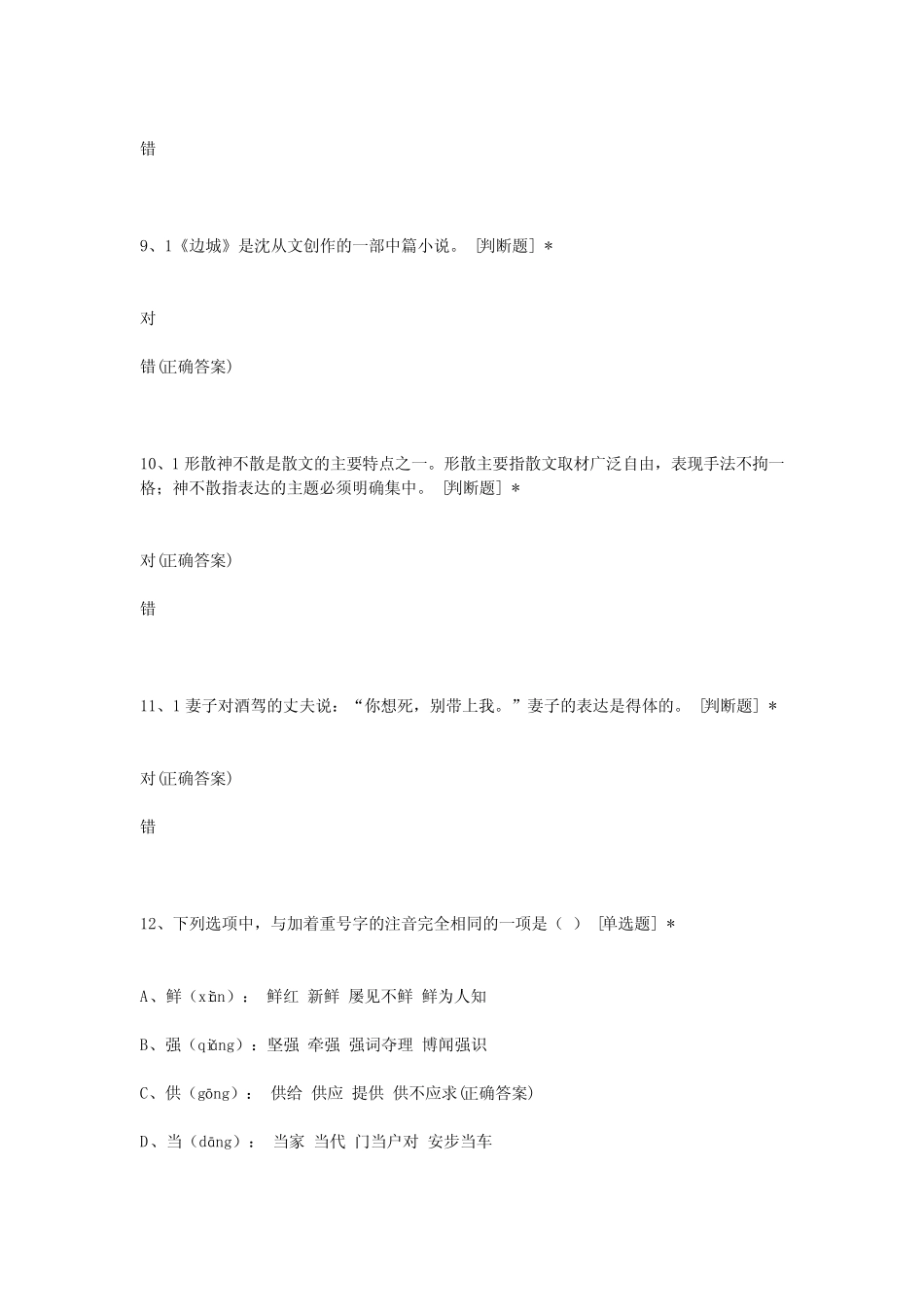 错

9、1《边城》是沈从文创作的一部中篇小说。 [判断题] *

对

错(正确答案)

10、1 形散神不散是散文的主要特点之一。形散主要指散文取材广泛自由，表现手法不拘一格；神不散指表达的主题必须明确集中。 [判断题] *

对(正确答案)

错

11、1 妻子对酒驾的丈夫说：“你想死，别带上我。”妻子的表达是得体的。 [判断题] *

对(正确答案)

错

12、下列选项中，与加着重号字的注音完全相同的一项是（ ） [单选题] *

A、鲜（xiǎn）： 鲜红 新鲜 屡见不鲜 鲜为人知

B、强（qiǎng）：坚强 牵强 强词夺理 博闻强识

C、供（gōng）： 供给 供应 提供 供不应求(正确答案)

D、当（dāng）： 当家 当代 门当户对 安步当车